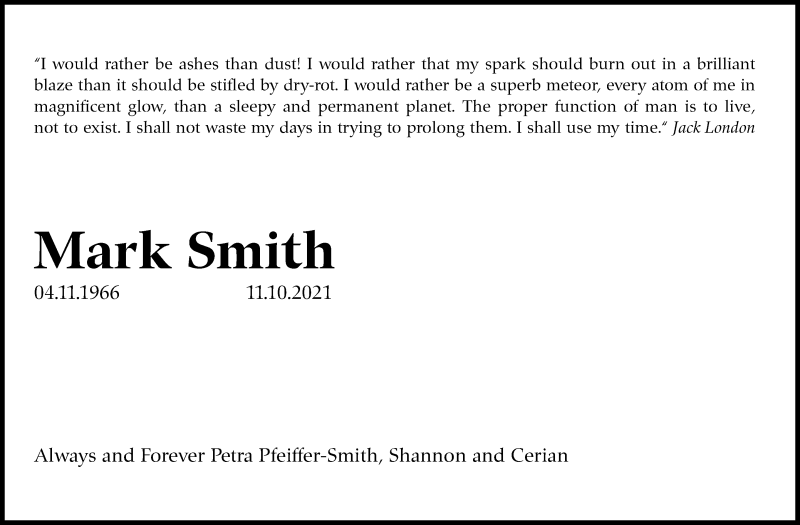 "I would rather be ashes than dust! I would rather that my spark should burn out in a brilliant blaze than it should be stifled by dry-rot. I would rather be a superb meteor, every atom of me in magnificent glow, than a sleepy and permanent planet. The proper function of man is to live, not to exist. I shall not waste my days in trying to prolong them. I shall use my time." Jack London

Mark Smith

04.11.1966 11.10.2021

Always and Forever Petra Pfeiffer-Smith, Shannon and Cerian